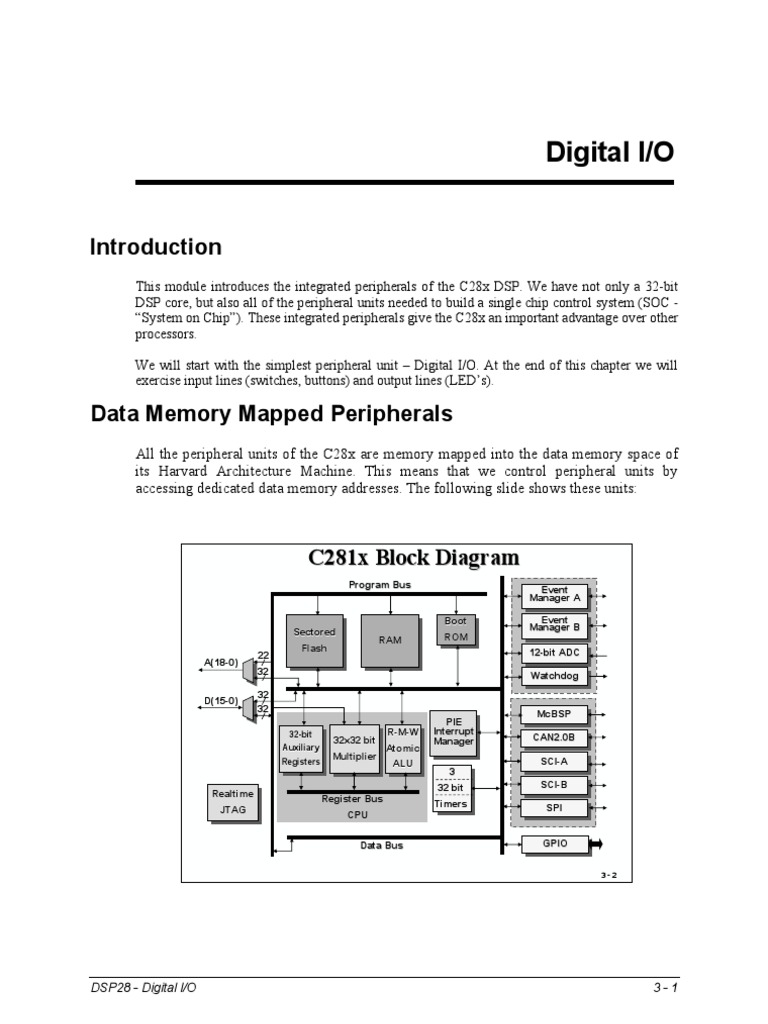 Digital I/O

Introduction

This module introduces the integrated peripherals of the C28x DSP. We have not only a 32-bit DSP core, but also all of the peripheral units needed to build a single chip control system (SOC - “System on Chip”). These integrated peripherals give the C28x an important advantage over other processors.

We will start with the simplest peripheral unit – Digital I/O. At the end of this chapter we will exercise input lines (switches, buttons) and output lines (LED’s).

Data Memory Mapped Peripherals

All the peripheral units of the C28x are memory mapped into the data memory space of its Harvard Architecture Machine. This means that we control peripheral units by accessing dedicated data memory addresses. The following slide shows these units:

C281x Block Diagram

Program Bus

Sectored Flash

RAM

Boot ROM

A(18-0)

22

32

D(15-0)

32

32

32-bit Auxiliary Registers

32x32 bit Multiplier

R-M-W Atomic ALU

PIE Interrupt Manager

3

32 bit Timers

Realtime JTAG

Register Bus

CPU

Data Bus

Event Manager A

Event Manager B

12-bit ADC

Watchdog

McBSP

CAN2.0B

SCI-A

SCI-B

SPI

GPIO

3 - 2

DSP28 - Digital I/O

3 - 1